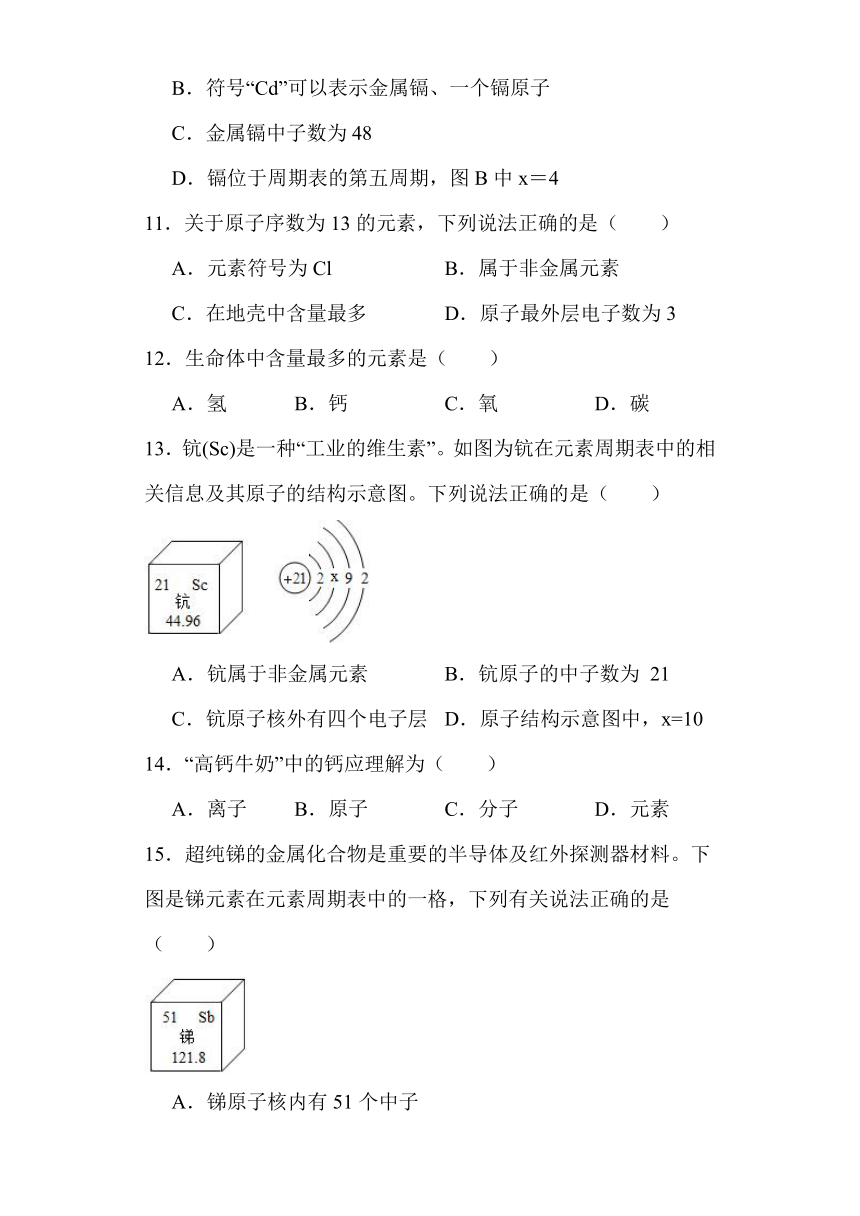 B．符号“Cd”可以表示金属镉、一个镉原子

C．金属镉中子数为 48

D．镉位于周期表的第五周期，图 B 中 x＝4

11．关于原子序数为 13 的元素，下列说法正确的是（　　）

A．元素符号为 Cl　　　　　B．属于非金属元素

C．在地壳中含量最多　　　D．原子最外层电子数为 3

12．生命体中含量最多的元素是（　　）

A．氢　　B．钙　　C．氧　　D．碳

13．钪(Sc)是一种“工业的维生素”。如图为钪在元素周期表中的相关信息及其原子的结构示意图。下列说法正确的是（　　）

21 Sc
钪
44.96

+21 2 x 9 2

A．钪属于非金属元素　　　B．钪原子的中子数为 21

C．钪原子核外有四个电子层　D．原子结构示意图中，x=10

14．“高钙牛奶”中的钙应理解为（　　）

A．离子　　B．原子　　C．分子　　D．元素

15．超纯锑的金属化合物是重要的半导体及红外探测器材料。下图是锑元素在元素周期表中的一格，下列有关说法正确的是（　　）

51 Sb
锑
121.8

A．锑原子核内有 51 个中子